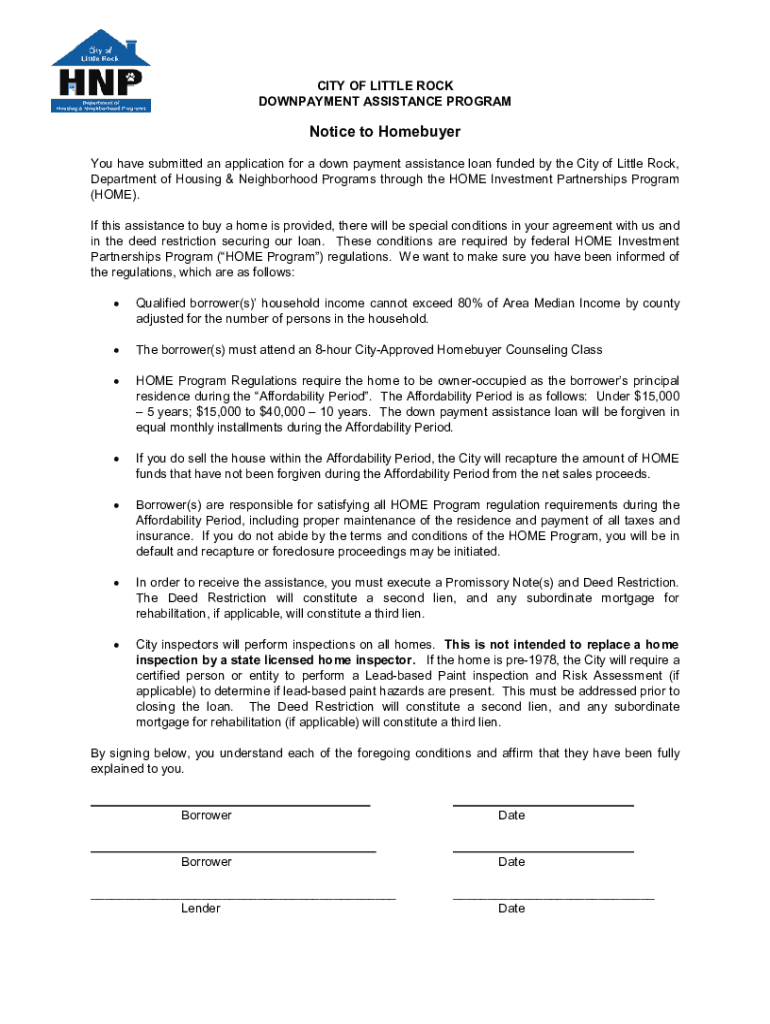 City of Little Rock
HNP
Department of Housing & Neighborhood Programs

CITY OF LITTLE ROCK
DOWNPAYMENT ASSISTANCE PROGRAM

Notice to Homebuyer

You have submitted an application for a down payment assistance loan funded by the City of Little Rock, Department of Housing & Neighborhood Programs through the HOME Investment Partnerships Program (HOME).

If this assistance to buy a home is provided, there will be special conditions in your agreement with us and in the deed restriction securing our loan. These conditions are required by federal HOME Investment Partnerships Program ("HOME Program") regulations. We want to make sure you have been informed of the regulations, which are as follows:

• Qualified borrower(s)' household income cannot exceed 80% of Area Median Income by county adjusted for the number of persons in the household.

• The borrower(s) must attend an 8-hour City-Approved Homebuyer Counseling Class

• HOME Program Regulations require the home to be owner-occupied as the borrower's principal residence during the "Affordability Period". The Affordability Period is as follows: Under $15,000 – 5 years; $15,000 to $40,000 – 10 years. The down payment assistance loan will be forgiven in equal monthly installments during the Affordability Period.

• If you do sell the house within the Affordability Period, the City will recapture the amount of HOME funds that have not been forgiven during the Affordability Period from the net sales proceeds.

• Borrower(s) are responsible for satisfying all HOME Program regulation requirements during the Affordability Period, including proper maintenance of the residence and payment of all taxes and insurance. If you do not abide by the terms and conditions of the HOME Program, you will be in default and recapture or foreclosure proceedings may be initiated.

• In order to receive the assistance, you must execute a Promissory Note(s) and Deed Restriction. The Deed Restriction will constitute a second lien, and any subordinate mortgage for rehabilitation, if applicable, will constitute a third lien.

• City inspectors will perform inspections on all homes. This is not intended to replace a home inspection by a state licensed home inspector. If the home is pre-1978, the City will require a certified person or entity to perform a Lead-based Paint inspection and Risk Assessment (if applicable) to determine if lead-based paint hazards are present. This must be addressed prior to closing the loan. The Deed Restriction will constitute a second lien, and any subordinate mortgage for rehabilitation (if applicable) will constitute a third lien.

By signing below, you understand each of the foregoing conditions and affirm that they have been fully explained to you.

Borrower Date

Borrower Date

Lender Date